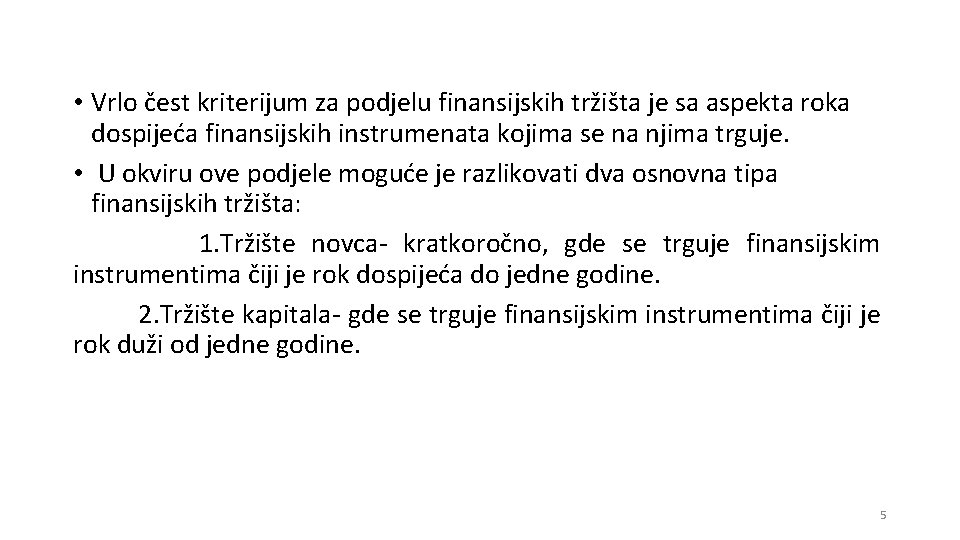 • Vrlo čest kriterijum za podjelu finansijskih tržišta je sa aspekta roka dospijeća finansijskih instrumenata kojima se na njima trguje.

• U okviru ove podjele moguće je razlikovati dva osnovna tipa finansijskih tržišta:

1.Tržište novca- kratkoročno, gde se trguje finansijskim instrumentima čiji je rok dospijeća do jedne godine.

2.Tržište kapitala- gde se trguje finansijskim instrumentima čiji je rok duži od jedne godine.

5